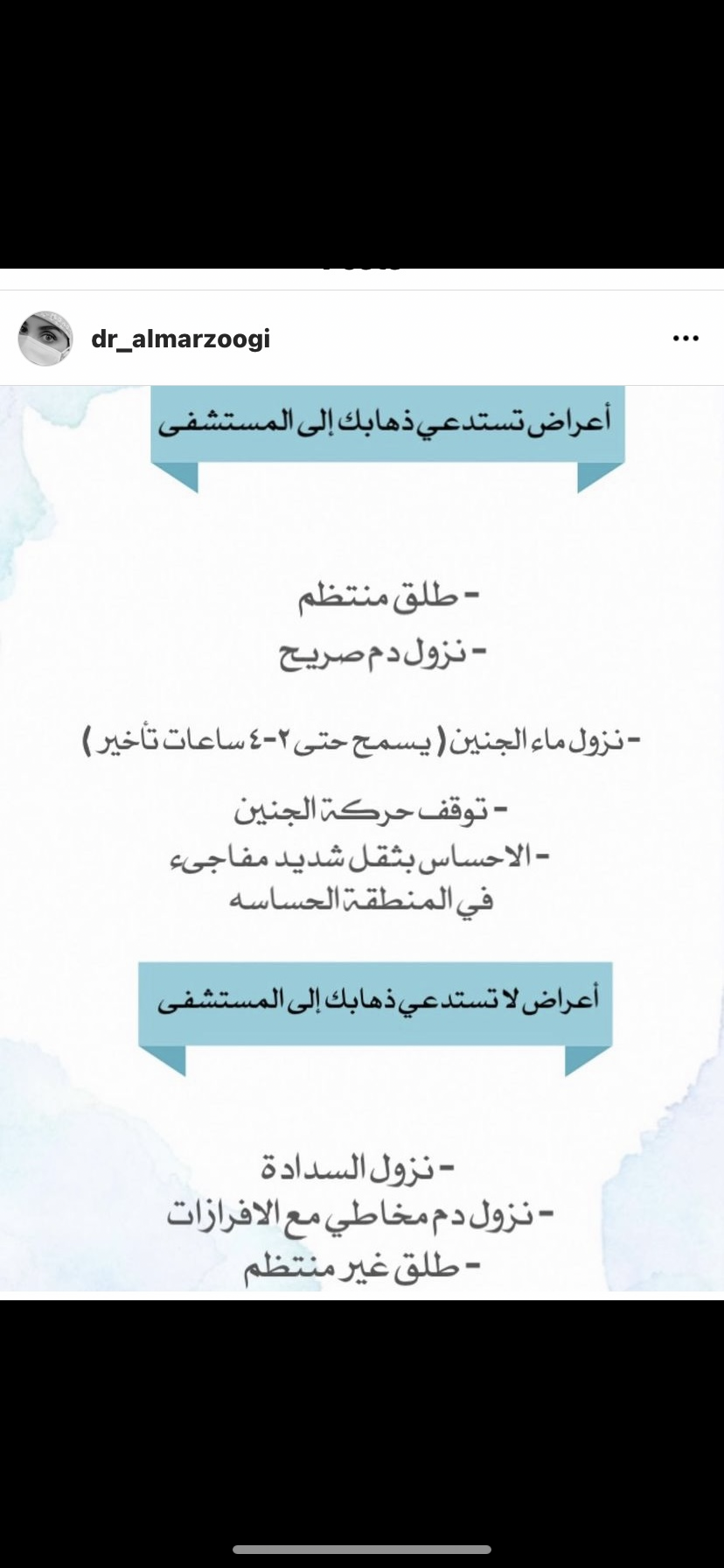 dr_almarzoogi

أعراض تستدعي ذهابك إلى المستشفى

- طلق منتظم
- نزول دم صريح

- نزول ماء الجنين ( يسمح حتى ٢-٤ ساعات تأخير )

- توقف حركة الجنين
- الاحساس بثقل شديد مفاجىء في المنطقة الحساسه

أعراض لا تستدعي ذهابك إلى المستشفى

- نزول السدادة
- نزول دم مخاطي مع الافرازات
- طلق غير منتظم